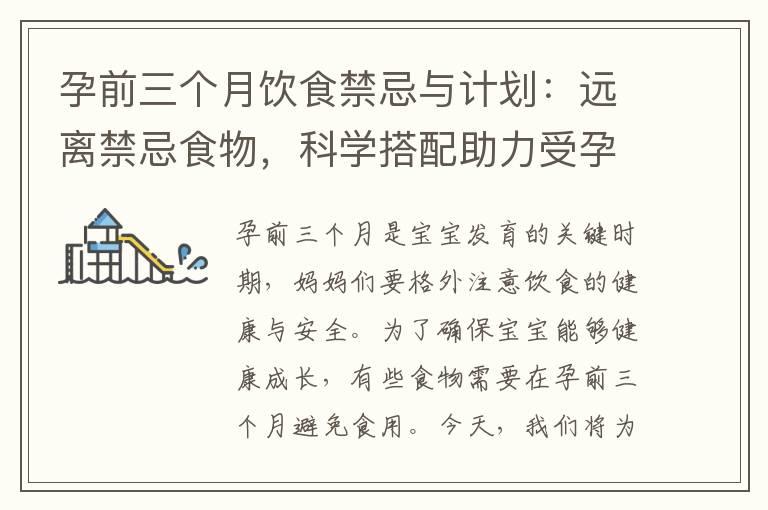 孕前三个月饮食禁忌与计划：远离禁忌食物，科学搭配助力受孕

孕前三个月是宝宝发育的关键时期，妈妈们要格外注意饮食的健康与安全。为了确保宝宝能够健康成长，有些食物需要在孕前三个月避免食用。今天，我们将为